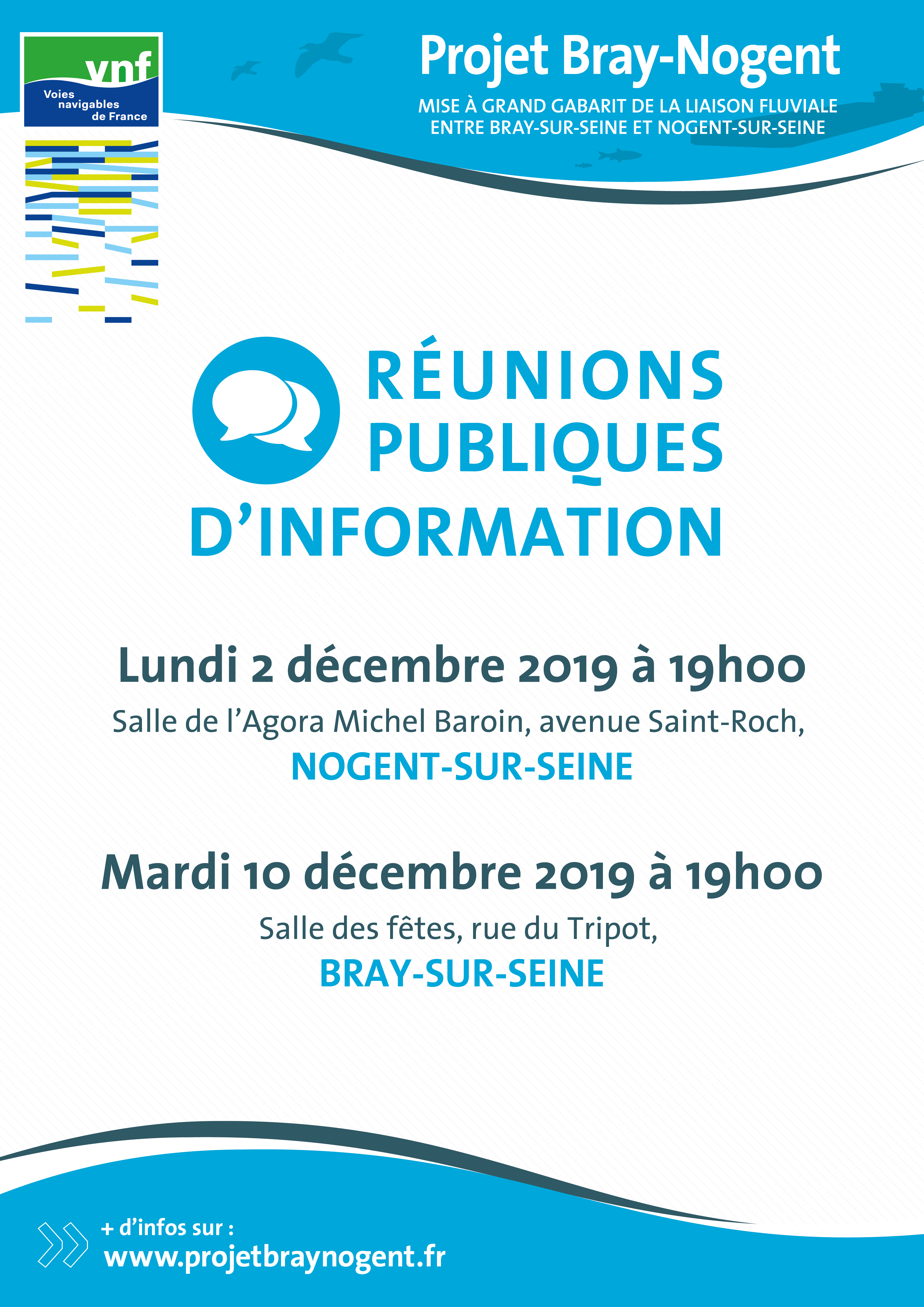 vnf
Voies navigables de France

Projet Bray-Nogent

MISE À GRAND GABARIT DE LA LIAISON FLUVIALE ENTRE BRAY-SUR-SEINE ET NOGENT-SUR-SEINE

RÉUNIONS PUBLIQUES D'INFORMATION

Lundi 2 décembre 2019 à 19h00

Salle de l'Agora Michel Baroin, avenue Saint-Roch,

NOGENT-SUR-SEINE

Mardi 10 décembre 2019 à 19h00

Salle des fêtes, rue du Tripot,

BRAY-SUR-SEINE

+ d'infos sur :
www.projetbraynogent.fr